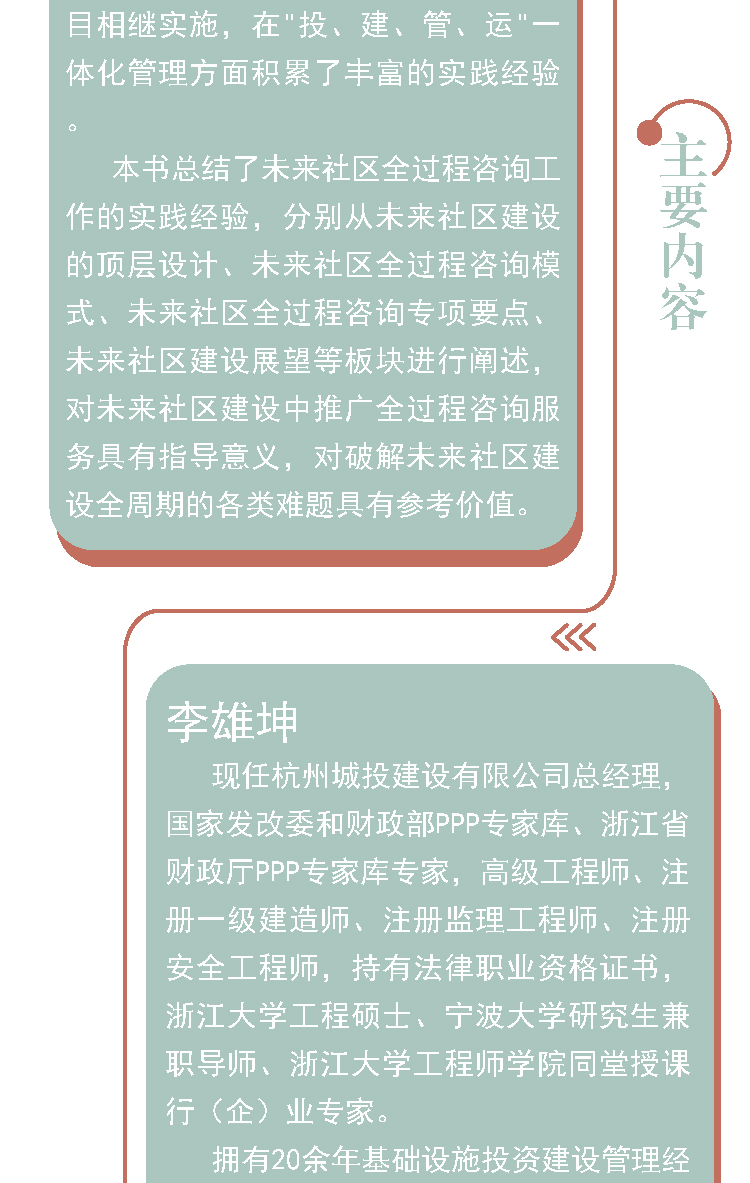 目相继实施，在"投、建、管、运"一体化管理方面积累了丰富的实践经验。

本书总结了未来社区全过程咨询工作的实践经验，分别从未来社区建设的顶层设计、未来社区全过程咨询模式、未来社区全过程咨询专项要点、未来社区建设展望等板块进行阐述，对未来社区建设中推广全过程咨询服务具有指导意义，对破解未来社区建设全周期的各类难题具有参考价值。

主要内容

李雄坤

现任杭州城投建设有限公司总经理，国家发改委和财政部PPP专家库、浙江省财政厅PPP专家库专家，高级工程师、注册一级建造师、注册监理工程师、注册安全工程师，持有法律职业资格证书，浙江大学工程硕士、宁波大学研究生兼职导师、浙江大学工程师学院同堂授课行（企）业专家。

拥有20余年基础设施投资建设管理经